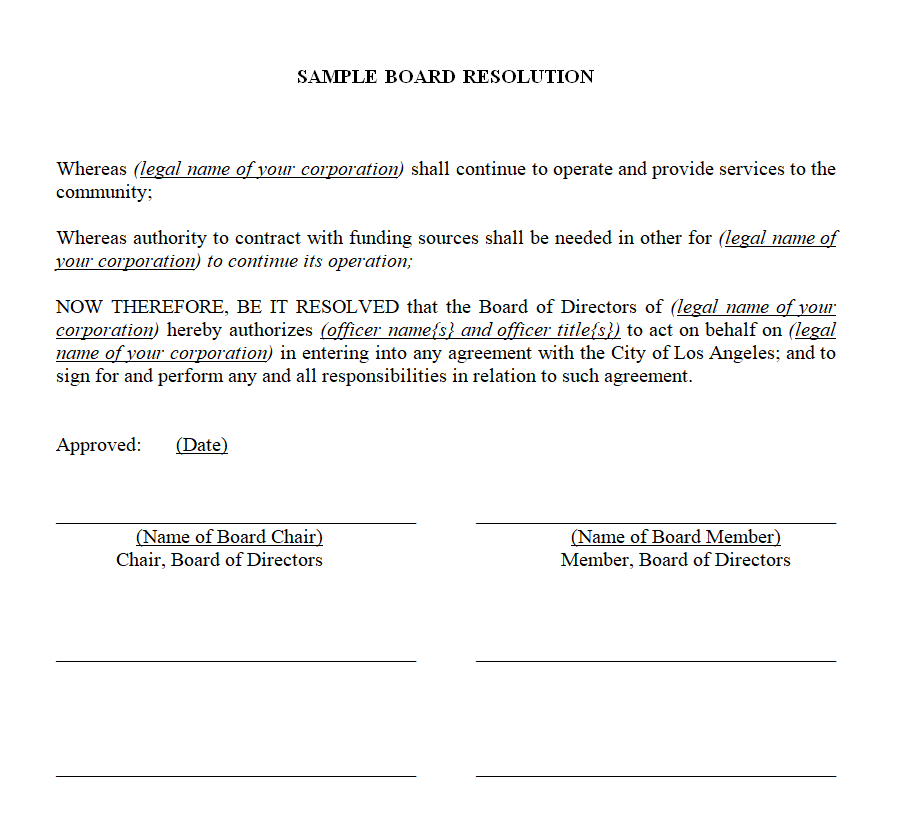 SAMPLE BOARD RESOLUTION

Whereas (legal name of your corporation) shall continue to operate and provide services to the community;

Whereas authority to contract with funding sources shall be needed in other for (legal name of your corporation) to continue its operation;

NOW THEREFORE, BE IT RESOLVED that the Board of Directors of (legal name of your corporation) hereby authorizes (officer name{s} and officer title{s}) to act on behalf on (legal name of your corporation) in entering into any agreement with the City of Los Angeles; and to sign for and perform any and all responsibilities in relation to such agreement.

Approved: (Date)

(Name of Board Chair)
Chair, Board of Directors

(Name of Board Member)
Member, Board of Directors